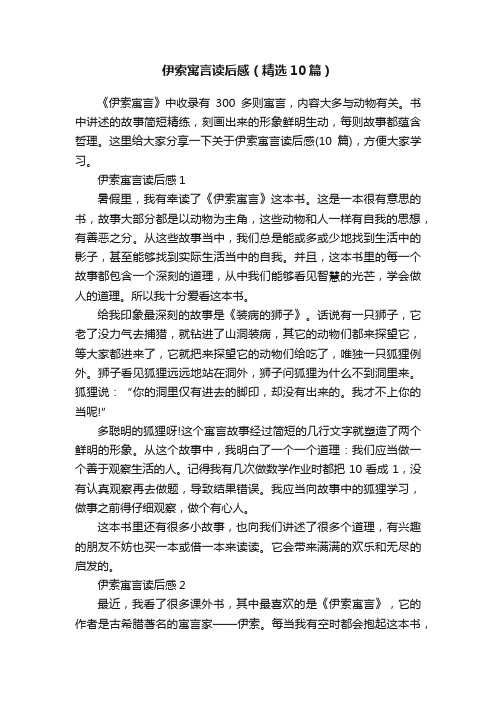 伊索寓言读后感（精选10篇）

《伊索寓言》中收录有 300 多则寓言，内容大多与动物有关。书中讲述的故事简短精练，刻画出来的形象鲜明生动，每则故事都蕴含哲理。这里给大家分享一下关于伊索寓言读后感(10 篇)，方便大家学习。

伊索寓言读后感 1

暑假里，我有幸读了《伊索寓言》这本书。这是一本很有意思的书，故事大部分都是以动物为主角，这些动物和人一样有自我的思想，有善恶之分。从这些故事当中，我们总是能或多或少地找到生活中的影子，甚至能够找到实际生活当中的自我。并且，这本书里的每一个故事都包含一个深刻的道理，从中我们能够看见智慧的光芒，学会做人的道理。所以我十分爱看这本书。

给我印象最深刻的故事是《装病的狮子》。话说有一只狮子，它老了没力气去捕猎，就钻进了山洞装病，其它的动物们都来探望它，等大家都进来了，它就把来探望它的动物们给吃了，唯独一只狐狸例外。狮子看见狐狸远远地站在洞外，狮子问狐狸为什么不到洞里来。狐狸说：“你的洞里仅有进去的脚印，却没有出来的。我才不上你的当呢!”

多聪明的狐狸呀!这个寓言故事经过简短的几行文字就塑造了两个鲜明的形象。从这个故事中，我明白了一个一个道理：我们应当做一个善于观察生活的人。记得我有几次做数学作业时都把 10 看成 1，没有认真观察再去做题，导致结果错误。我应当向故事中的狐狸学习，做事之前得仔细观察，做个有心人。

这本书里还有很多小故事，也向我们讲述了很多个道理，有兴趣的朋友不妨也买一本或借一本来读读。它会带来满满的欢乐和无尽的启发的。

伊索寓言读后感 2

最近，我看了很多课外书，其中最喜欢的是《伊索寓言》，它的作者是古希腊著名的寓言家——伊索。每当我有空时都会抱起这本书，